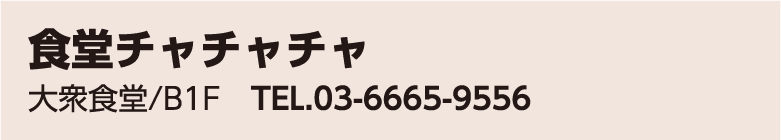 食堂チャチャチャ

大衆食堂/B1F　TEL.03-6665-9556